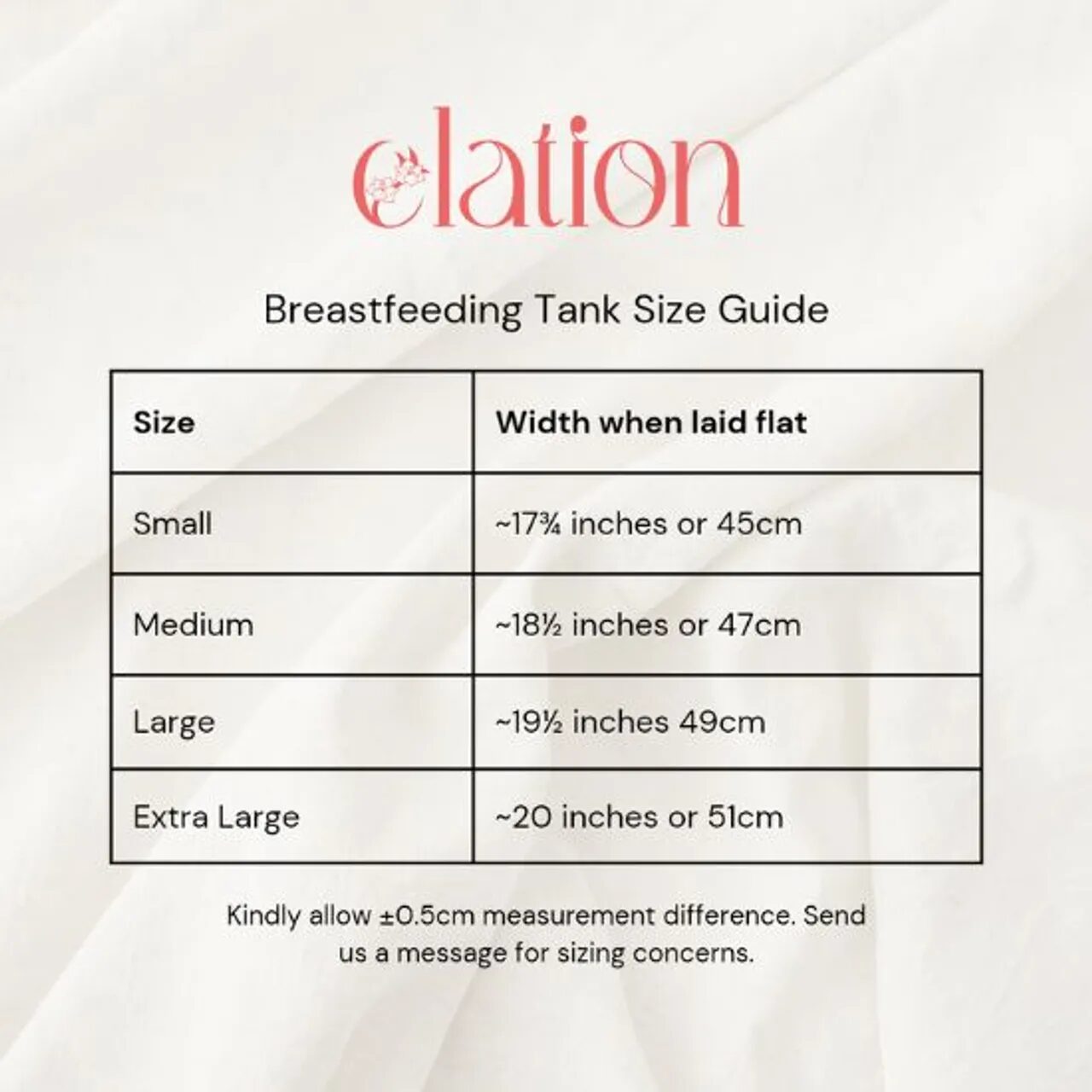 elation

Breastfeeding Tank Size Guide

| Size | Width when laid flat |
|---|---|
| Small | ~17¾ inches or 45cm |
| Medium | ~18½ inches or 47cm |
| Large | ~19½ inches 49cm |
| Extra Large | ~20 inches or 51cm |

Kindly allow ±0.5cm measurement difference. Send us a message for sizing concerns.